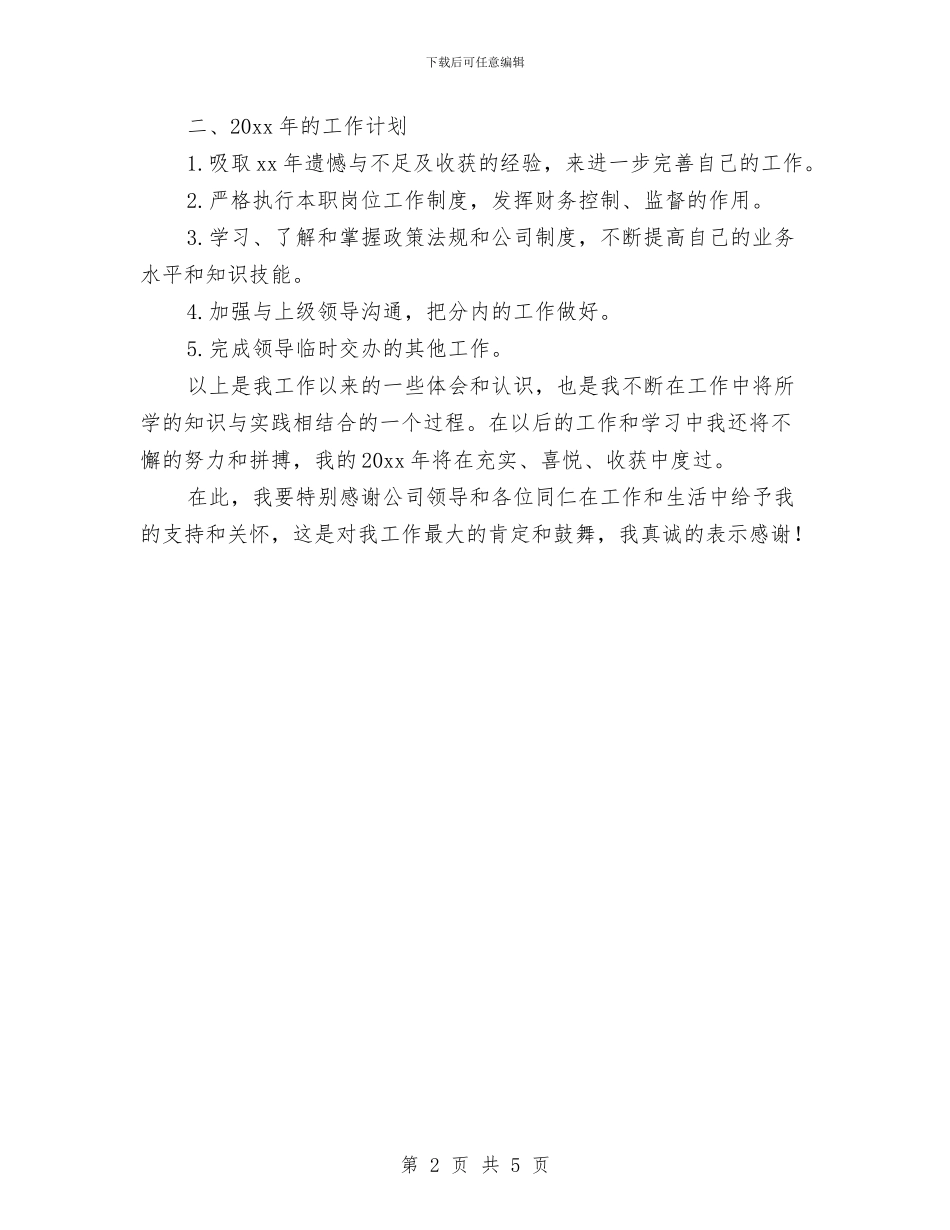 下载后可任意编辑

二、20xx 年的工作计划

1. 吸取 xx 年遗憾与不足及收获的经验，来进一步完善自己的工作。

2. 严格执行本职岗位工作制度，发挥财务控制、监督的作用。

3. 学习、了解和掌握政策法规和公司制度，不断提高自己的业务水平和知识技能。

4. 加强与上级领导沟通，把分内的工作做好。

5. 完成领导临时交办的其他工作。

以上是我工作以来的一些体会和认识，也是我不断在工作中将所学的知识与实践相结合的一个过程。在以后的工作和学习中我还将不懈的努力和拼搏，我的 20xx 年将在充实、喜悦、收获中度过。

在此，我要特别感谢公司领导和各位同仁在工作和生活中给予我的支持和关怀，这是对我工作最大的肯定和鼓舞，我真诚的表示感谢！

第 2 页 共 5 页